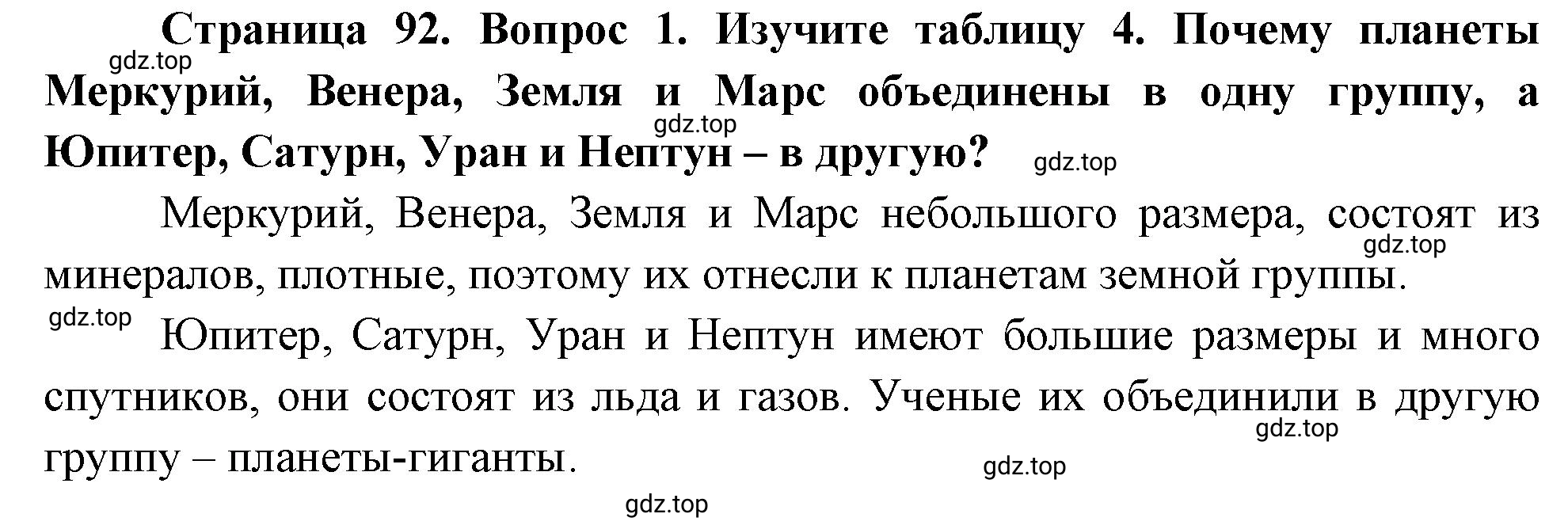 Страница 92. Вопрос 1. Изучите таблицу 4. Почему планеты Меркурий, Венера, Земля и Марс объединены в одну группу, а Юпитер, Сатурн, Уран и Нептун – в другую?

gdz.top

gdz.top

gdz.top

Меркурий, Венера, Земля и Марс небольшого размера, состоят из минералов, плотные, поэтому их отнесли к планетам земной группы.

gdz.top

gdz.top

Юпитер, Сатурн, Уран и Нептун имеют большие размеры и много спутников, они состоят из льда и газов. Ученые их объединили в другую группу – планеты-гиганты.

gdz.top

gdz.top

gdz.top